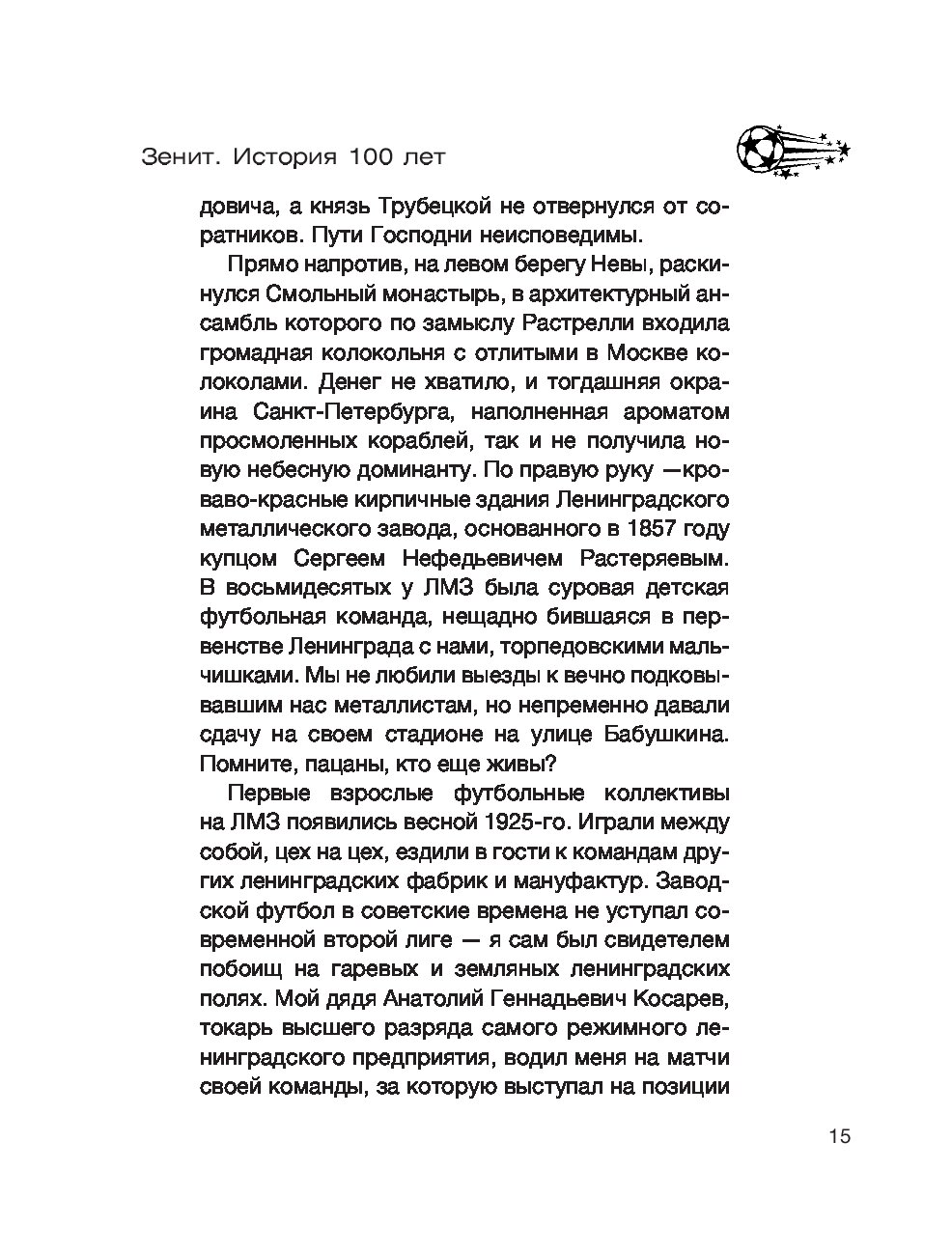 Зенит. История 100 лет

довича, а князь Трубецкой не отвернулся от соратников. Пути Господни неисповедимы.

Прямо напротив, на левом берегу Невы, раскинулся Смольный монастырь, в архитектурный ансамбль которого по замыслу Растрелли входила громадная колокольня с отлитыми в Москве колоколами. Денег не хватило, и тогдашняя окраина Санкт-Петербурга, наполненная ароматом просмоленных кораблей, так и не получила новую небесную доминанту. По правую руку —кроваво-красные кирпичные здания Ленинградского металлического завода, основанного в 1857 году купцом Сергеем Нефедьевичем Растеряевым. В восьмидесятых у ЛМЗ была суровая детская футбольная команда, нещадно бившаяся в первенстве Ленинграда с нами, торпедовскими мальчишками. Мы не любили выезды к вечно подковывавшим нас металлистам, но непременно давали сдачу на своем стадионе на улице Бабушкина. Помните, пацаны, кто еще живы?

Первые взрослые футбольные коллективы на ЛМЗ появились весной 1925-го. Играли между собой, цех на цех, ездили в гости к командам других ленинградских фабрик и мануфактур. Заводской футбол в советские времена не уступал современной второй лиге — я сам был свидетелем побоищ на гаревых и земляных ленинградских полях. Мой дядя Анатолий Геннадьевич Косарев, токарь высшего разряда самого режимного ленинградского предприятия, водил меня на матчи своей команды, за которую выступал на позиции

15